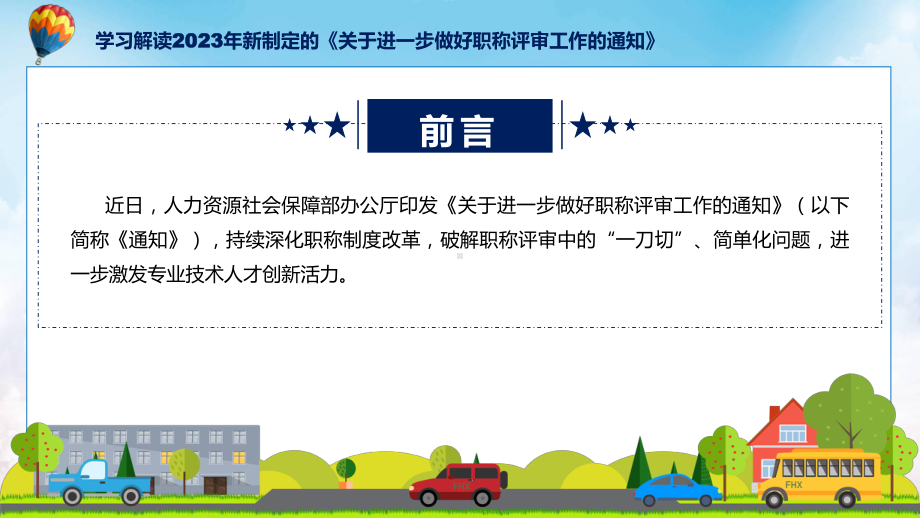 学习解读2023年新制定的《关于进一步做好职称评审工作的通知》

前言

近日，人力资源社会保障部办公厅印发《关于进一步做好职称评审工作的通知》（以下简称《通知》），持续深化职称制度改革，破解职称评审中的“一刀切”、简单化问题，进一步激发专业技术人才创新活力。

FHX

FHX